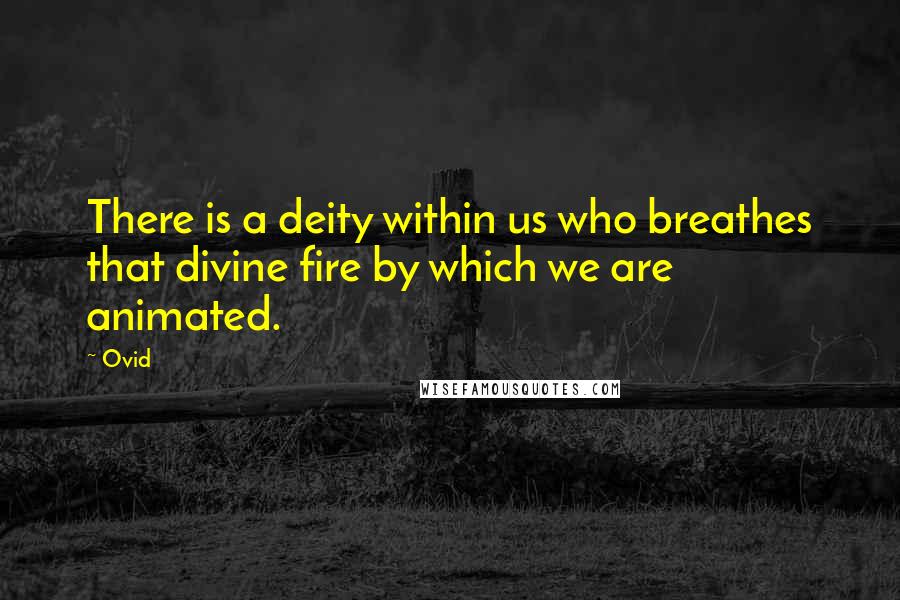 There is a deity within us who breathes that divine fire by which we are animated.

~ Ovid

WISEFAMOUSQUOTES.COM